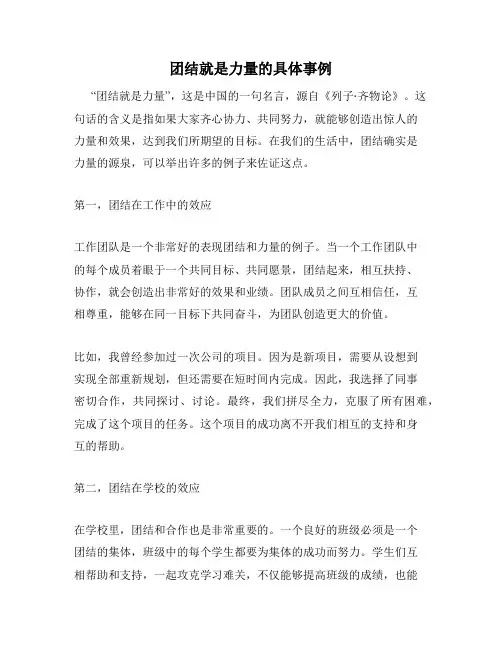 团结就是力量的具体事例

“团结就是力量”，这是中国的一句名言，源自《列子·齐物论》。这句话的含义是指如果大家齐心协力、共同努力，就能够创造出惊人的力量和效果，达到我们所期望的目标。在我们的生活中，团结确实是力量的源泉，可以举出许多的例子来佐证这点。

第一，团结在工作中的效应

工作团队是一个非常好的表现团结和力量的例子。当一个工作团队中的每个成员着眼于一个共同目标、共同愿景，团结起来，相互扶持、协作，就会创造出非常好的效果和业绩。团队成员之间互相信任，互相尊重，能够在同一目标下共同奋斗，为团队创造更大的价值。

比如，我曾经参加过一次公司的项目。因为是新项目，需要从设想到实现全部重新规划，但还需要在短时间内完成。因此，我选择了同事密切合作，共同探讨、讨论。最终，我们拼尽全力，克服了所有困难，完成了这个项目的任务。这个项目的成功离不开我们相互的支持和身互的帮助。

第二，团结在学校的效应

在学校里，团结和合作也是非常重要的。一个良好的班级必须是一个团结的集体，班级中的每个学生都要为集体的成功而努力。学生们互相帮助和支持，一起攻克学习难关，不仅能够提高班级的成绩，也能